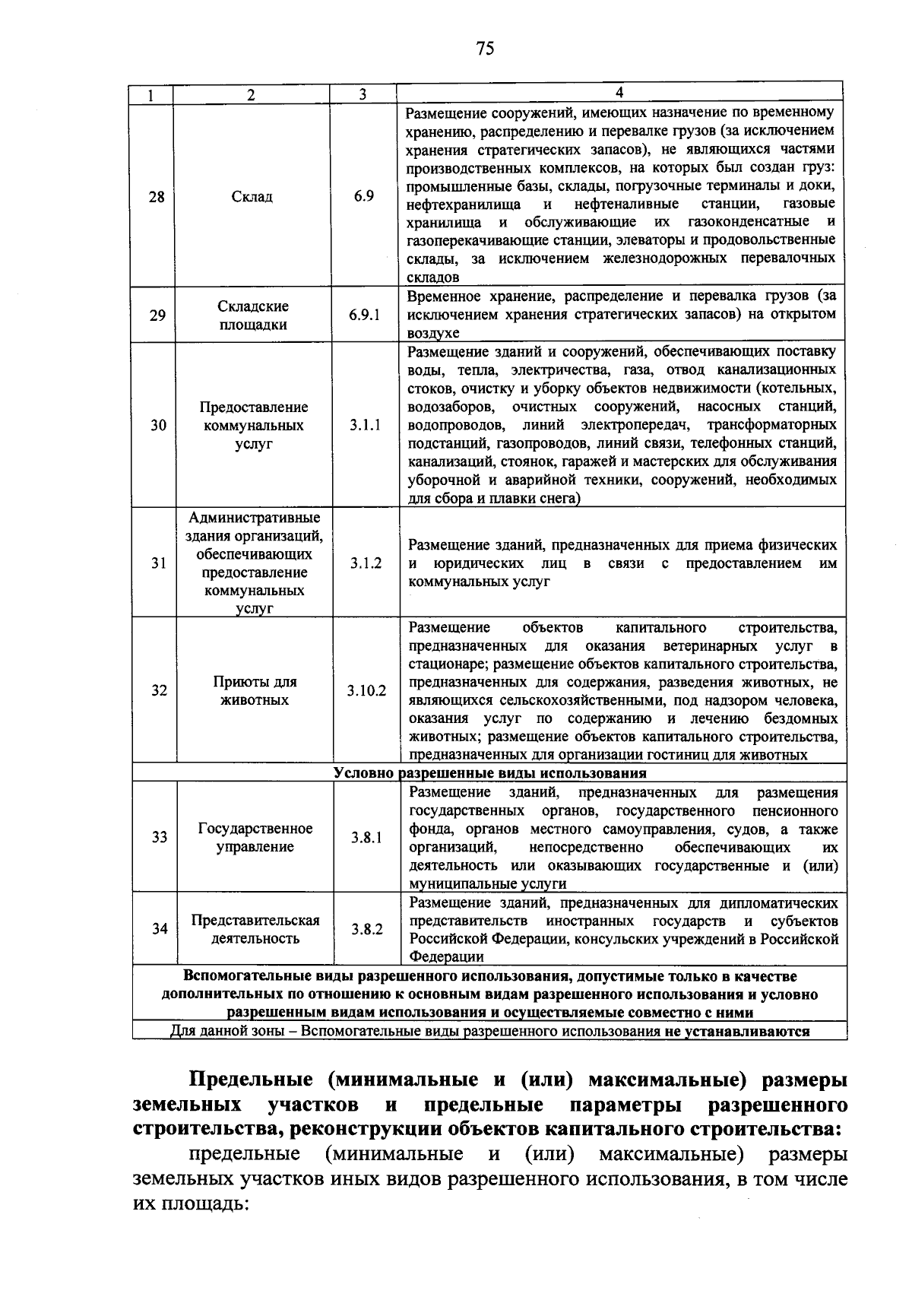 75

| 1 | 2 | 3 | 4 |
|---|---|---|---|
| 28 | Склад | 6.9 | Размещение сооружений, имеющих назначение по временному хранению, распределению и перевалке грузов (за исключением хранения стратегических запасов), не являющихся частями производственных комплексов, на которых был создан груз: промышленные базы, склады, погрузочные терминалы и доки, нефтехранилища и нефтеналивные станции, газовые хранилища и обслуживающие их газоконденсатные и газоперекачивающие станции, элеваторы и продовольственные склады, за исключением железнодорожных перевалочных складов |
| 29 | Складские площадки | 6.9.1 | Временное хранение, распределение и перевалка грузов (за исключением хранения стратегических запасов) на открытом воздухе |
| 30 | Предоставление коммунальных услуг | 3.1.1 | Размещение зданий и сооружений, обеспечивающих поставку воды, тепла, электричества, газа, отвод канализационных стоков, очистку и уборку объектов недвижимости (котельных, водозаборов, очистных сооружений, насосных станций, водопроводов, линий электропередач, трансформаторных подстанций, газопроводов, линий связи, телефонных станций, канализаций, стоянок, гаражей и мастерских для обслуживания уборочной и аварийной техники, сооружений, необходимых для сбора и плавки снега) |
| 31 | Административные здания организаций, обеспечивающих предоставление коммунальных услуг | 3.1.2 | Размещение зданий, предназначенных для приема физических и юридических лиц в связи с предоставлением им коммунальных услуг |
| 32 | Приюты для животных | 3.10.2 | Размещение объектов капитального строительства, предназначенных для оказания ветеринарных услуг в стационаре; размещение объектов капитального строительства, предназначенных для содержания, разведения животных, не являющихся сельскохозяйственными, под надзором человека, оказания услуг по содержанию и лечению бездомных животных; размещение объектов капитального строительства, предназначенных для организации гостиниц для животных |
| Условно разрешенные виды использования | | | |
| 33 | Государственное управление | 3.8.1 | Размещение зданий, предназначенных для размещения государственных органов, государственного пенсионного фонда, органов местного самоуправления, судов, а также организаций, непосредственно обеспечивающих их деятельность или оказывающих государственные и (или) муниципальные услуги |
| 34 | Представительская деятельность | 3.8.2 | Размещение зданий, предназначенных для дипломатических представительств иностранных государств и субъектов Российской Федерации, консульских учреждений в Российской Федерации |
| Вспомогательные виды разрешенного использования, допустимые только в качестве дополнительных по отношению к основным видам разрешенного использования и условно разрешенным видам использования и осуществляемые совместно с ними | | | |
| Для данной зоны – Вспомогательные виды разрешенного использования не устанавливаются | | | |

Предельные (минимальные и (или) максимальные) размеры земельных участков и предельные параметры разрешенного строительства, реконструкции объектов капитального строительства:

предельные (минимальные и (или) максимальные) размеры земельных участков иных видов разрешенного использования, в том числе их площадь: